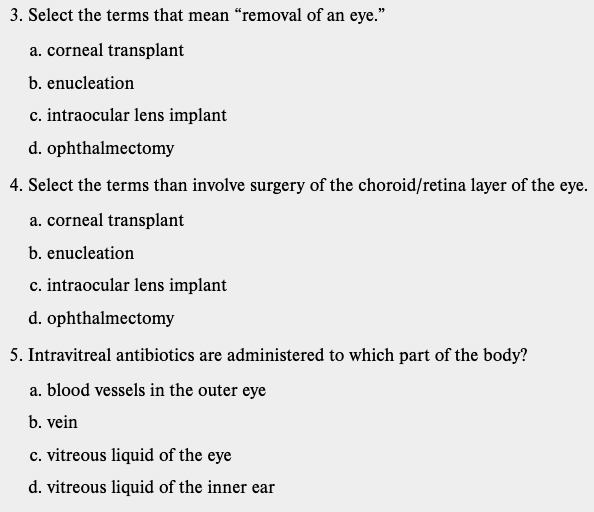 3. Select the terms that mean “removal of an eye.”

a. corneal transplant

b. enucleation

c. intraocular lens implant

d. ophthalmectomy

4. Select the terms than involve surgery of the choroid/retina layer of the eye.

a. corneal transplant

b. enucleation

c. intraocular lens implant

d. ophthalmectomy

5. Intravitreal antibiotics are administered to which part of the body?

a. blood vessels in the outer eye

b. vein

c. vitreous liquid of the eye

d. vitreous liquid of the inner ear